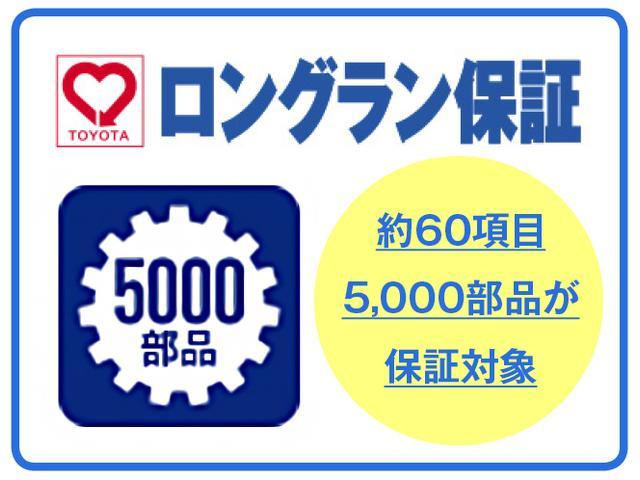 TOYOTA

ロングラン保証

5000
部品

約60項目
5,000部品が
保証対象